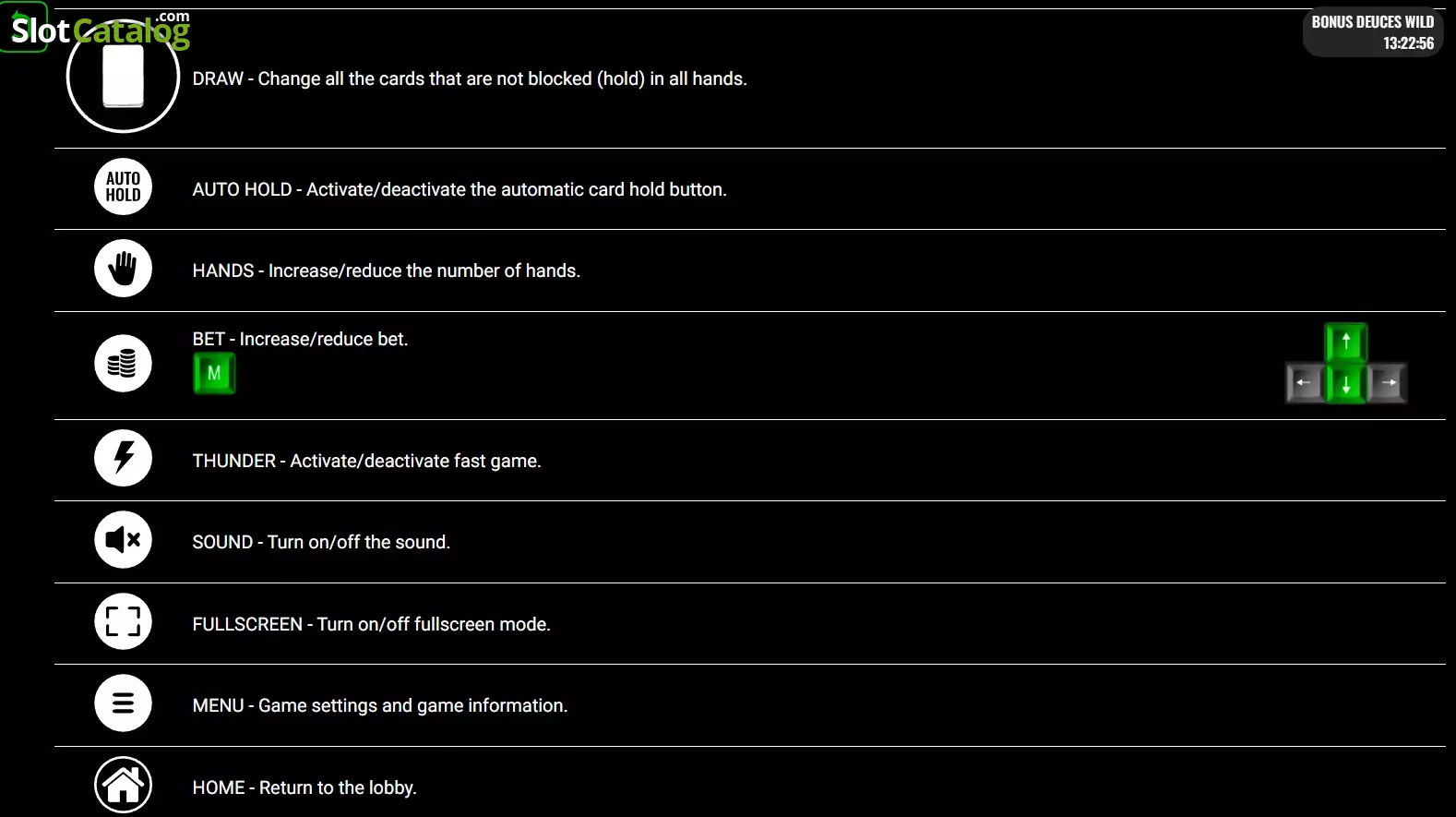 SlotCatalog.com

BONUS DEUCES WILD
13:22:56

DRAW - Change all the cards that are not blocked (hold) in all hands.

AUTO HOLD

AUTO HOLD - Activate/deactivate the automatic card hold button.

HANDS - Increase/reduce the number of hands.

BET - Increase/reduce bet.

M

↑
← ↓ →

THUNDER - Activate/deactivate fast game.

SOUND - Turn on/off the sound.

FULLSCREEN - Turn on/off fullscreen mode.

MENU - Game settings and game information.

HOME - Return to the lobby.